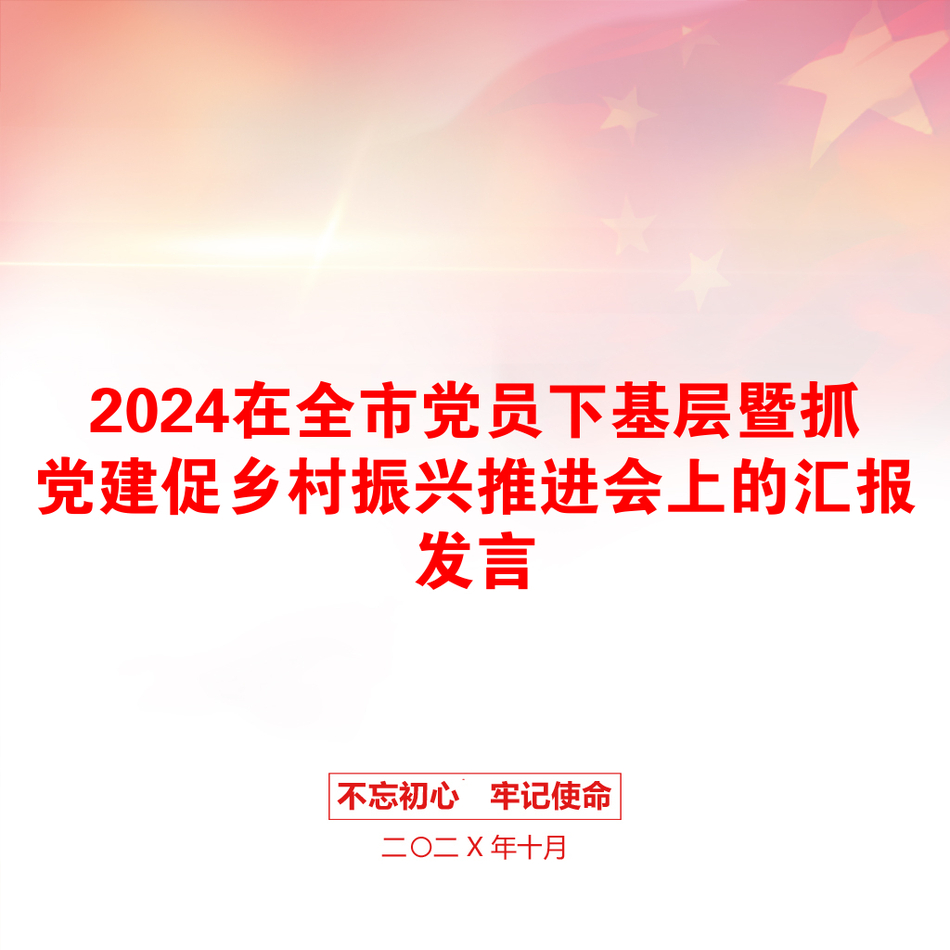 2024在全市党员下基层暨抓党建促乡村振兴推进会上的汇报发言

不忘初心　牢记使命

二〇二X年十月